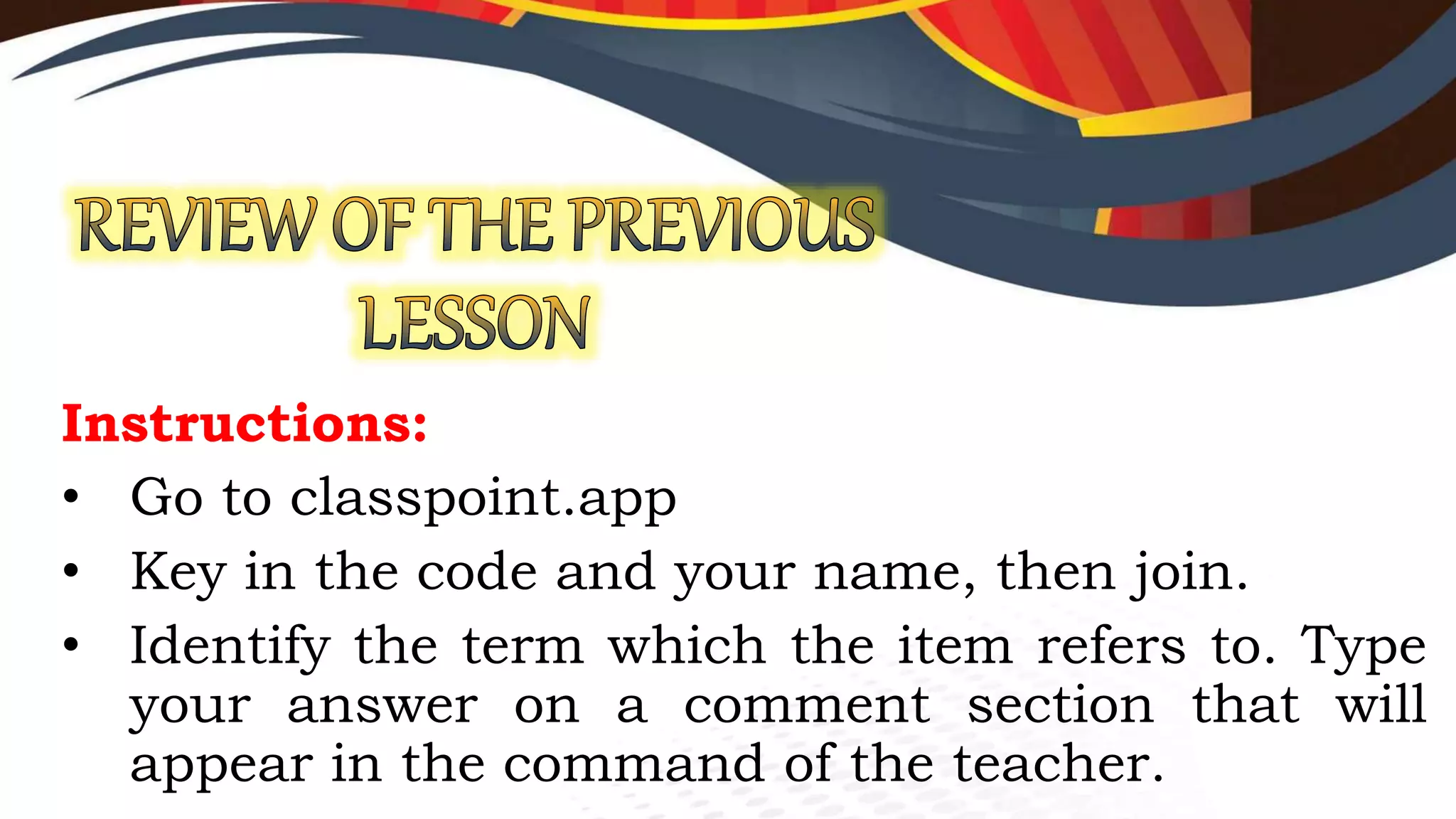 REVIEW OF THE PREVIOUS LESSON

Instructions:

• Go to classpoint.app
• Key in the code and your name, then join.
• Identify the term which the item refers to. Type your answer on a comment section that will appear in the command of the teacher.